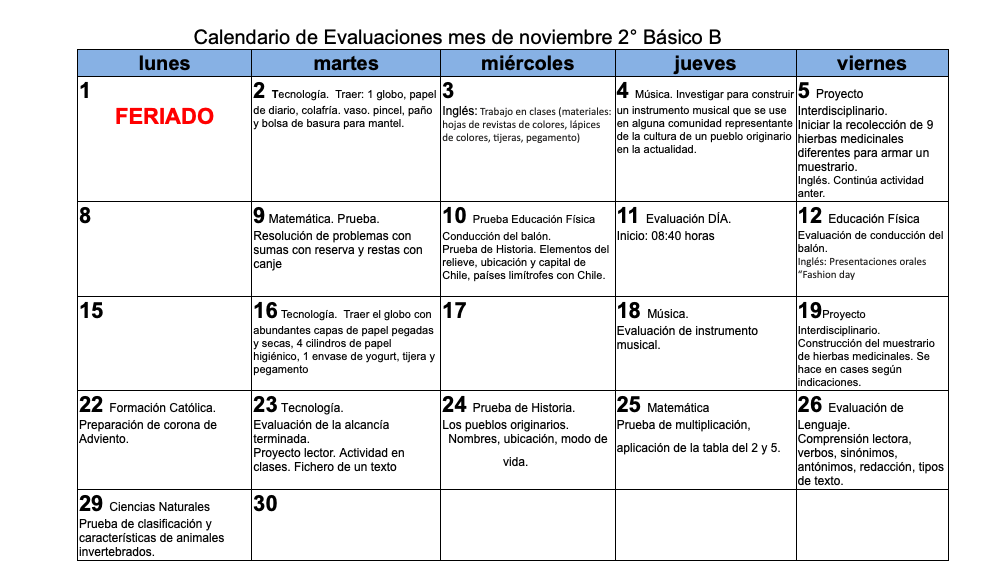 Calendario de Evaluaciones mes de noviembre 2° Básico B

| lunes | martes | miércoles | jueves | viernes |
|---|---|---|---|---|
| 1 FERIADO | 2 Tecnología. Traer: 1 globo, papel de diario, colafría. vaso. pincel, paño y bolsa de basura para mantel. | 3 Inglés: Trabajo en clases (materiales: hojas de revistas de colores, lápices de colores, tijeras, pegamento) | 4 Música. Investigar para construir un instrumento musical que se use en alguna comunidad representante de la cultura de un pueblo originario en la actualidad. | 5 Proyecto Interdisciplinario. Iniciar la recolección de 9 hierbas medicinales diferentes para armar un muestrario. Inglés. Continúa actividad anter. |
| 8 | 9 Matemática. Prueba. Resolución de problemas con sumas con reserva y restas con canje | 10 Prueba Educación Física Conducción del balón. Prueba de Historia. Elementos del relieve, ubicación y capital de Chile, países limítrofes con Chile. | 11 Evaluación DÍA. Inicio: 08:40 horas | 12 Educación Física Evaluación de conducción del balón. Inglés: Presentaciones orales "Fashion day |
| 15 | 16 Tecnología. Traer el globo con abundantes capas de papel pegadas y secas, 4 cilindros de papel higiénico, 1 envase de yogurt, tijera y pegamento | 17 | 18 Música. Evaluación de instrumento musical. | 19 Proyecto Interdisciplinario. Construcción del muestrario de hierbas medicinales. Se hace en cases según indicaciones. |
| 22 Formación Católica. Preparación de corona de Adviento. | 23 Tecnología. Evaluación de la alcancía terminada. Proyecto lector. Actividad en clases. Fichero de un texto | 24 Prueba de Historia. Los pueblos originarios. Nombres, ubicación, modo de vida. | 25 Matemática Prueba de multiplicación, aplicación de la tabla del 2 y 5. | 26 Evaluación de Lenguaje. Comprensión lectora, verbos, sinónimos, antónimos, redacción, tipos de texto. |
| 29 Ciencias Naturales Prueba de clasificación y características de animales invertebrados. | 30 | | | |